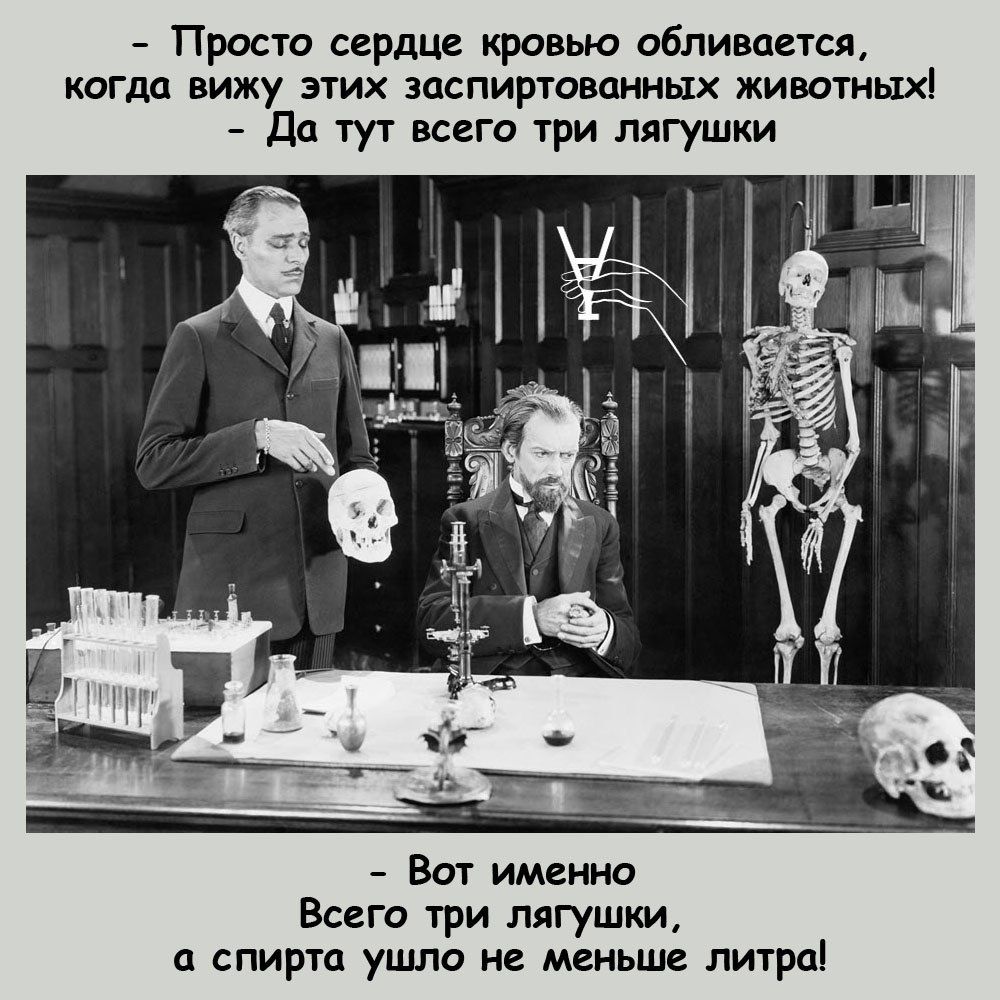 - Просто сердце кровью обливается, когда вижу этих заспиртованных животных!
- Да тут всего три лягушки

- Вот именно
Всего три лягушки,
а спирта ушло не меньше литра!